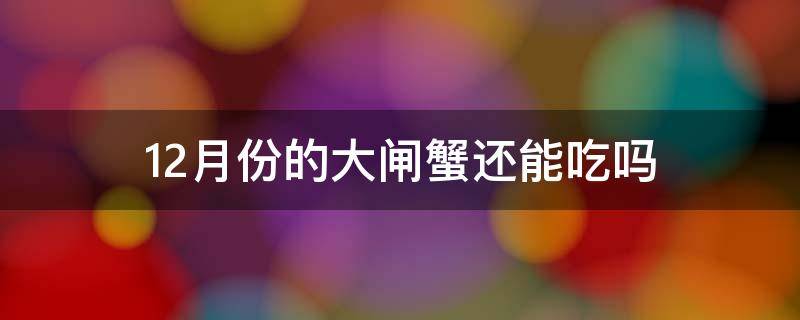 12月份的大闸蟹还能吃吗